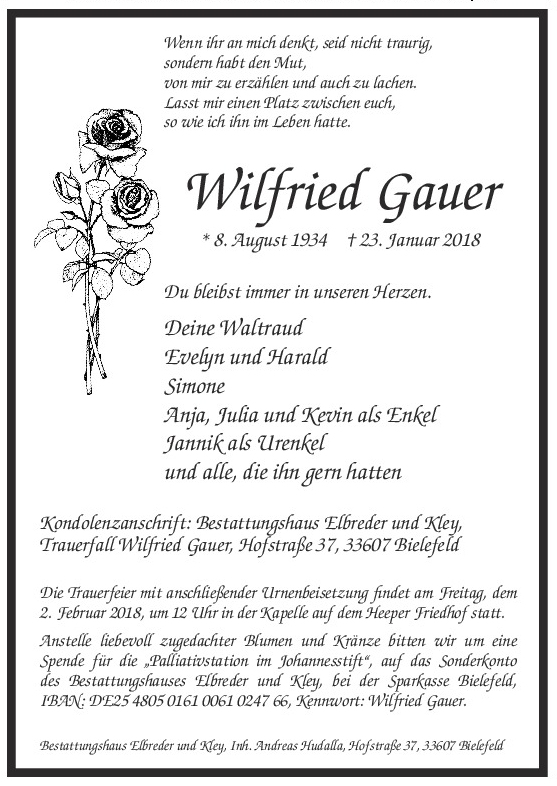 Wenn ihr an mich denkt, seid nicht traurig,
sondern habt den Mut,
von mir zu erzählen und auch zu lachen.
Lasst mir einen Platz zwischen euch,
so wie ich ihn im Leben hatte.

Wilfried Gauer

* 8. August 1934 † 23. Januar 2018

Du bleibst immer in unseren Herzen.

Deine Waltraud
Evelyn und Harald
Simone
Anja, Julia und Kevin als Enkel
Jannik als Urenkel
und alle, die ihn gern hatten

Kondolenzanschrift: Bestattungshaus Elbreder und Kley,
Trauerfall Wilfried Gauer, Hofstraße 37, 33607 Bielefeld

Die Trauerfeier mit anschließender Urnenbeisetzung findet am Freitag, dem 2. Februar 2018, um 12 Uhr in der Kapelle auf dem Heeper Friedhof statt.

Anstelle liebevoll zugedachter Blumen und Kränze bitten wir um eine Spende für die „Palliativstation im Johannesstift“, auf das Sonderkonto des Bestattungshauses Elbreder und Kley, bei der Sparkasse Bielefeld, IBAN: DE25 4805 0161 0061 0247 66, Kennwort: Wilfried Gauer.

Bestattungshaus Elbreder und Kley, Inh. Andreas Hudalla, Hofstraße 37, 33607 Bielefeld